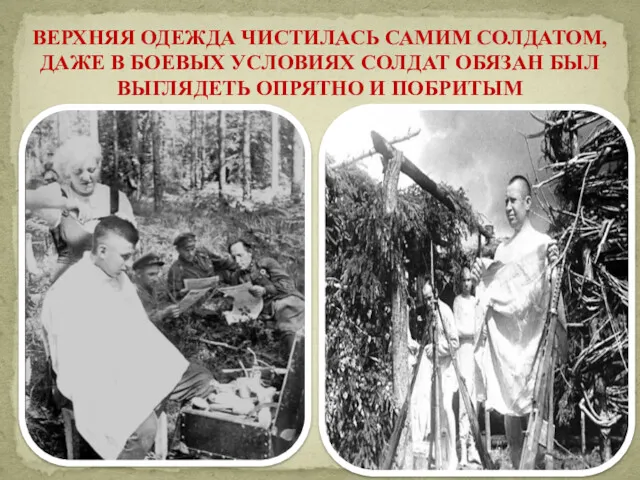 ВЕРХНЯЯ ОДЕЖДА ЧИСТИЛАСЬ САМИМ СОЛДАТОМ, ДАЖЕ В БОЕВЫХ УСЛОВИЯХ СОЛДАТ ОБЯЗАН БЫЛ ВЫГЛЯДЕТЬ ОПРЯТНО И ПОБРИТЫМ